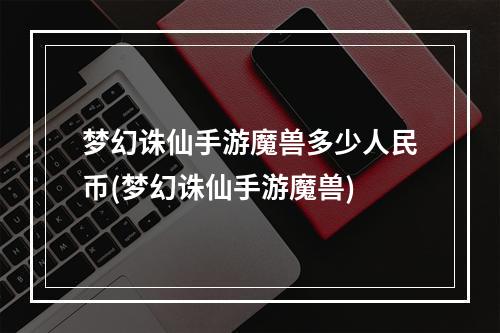 梦幻诛仙手游魔兽多少人民币(梦幻诛仙手游魔兽)